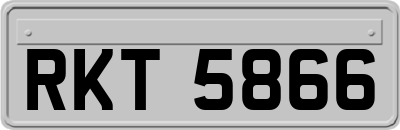 RKT 5866